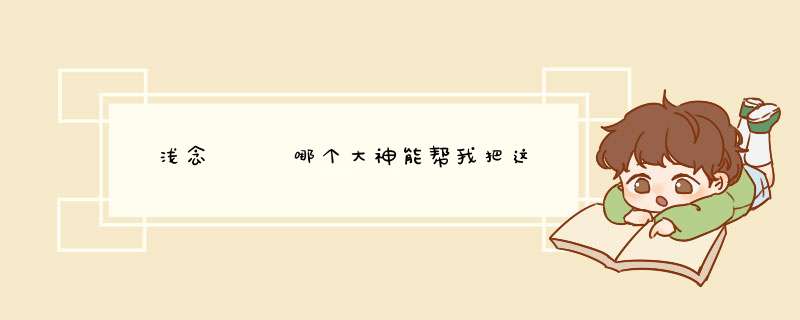 浅念　　　哪个大神能帮我把这